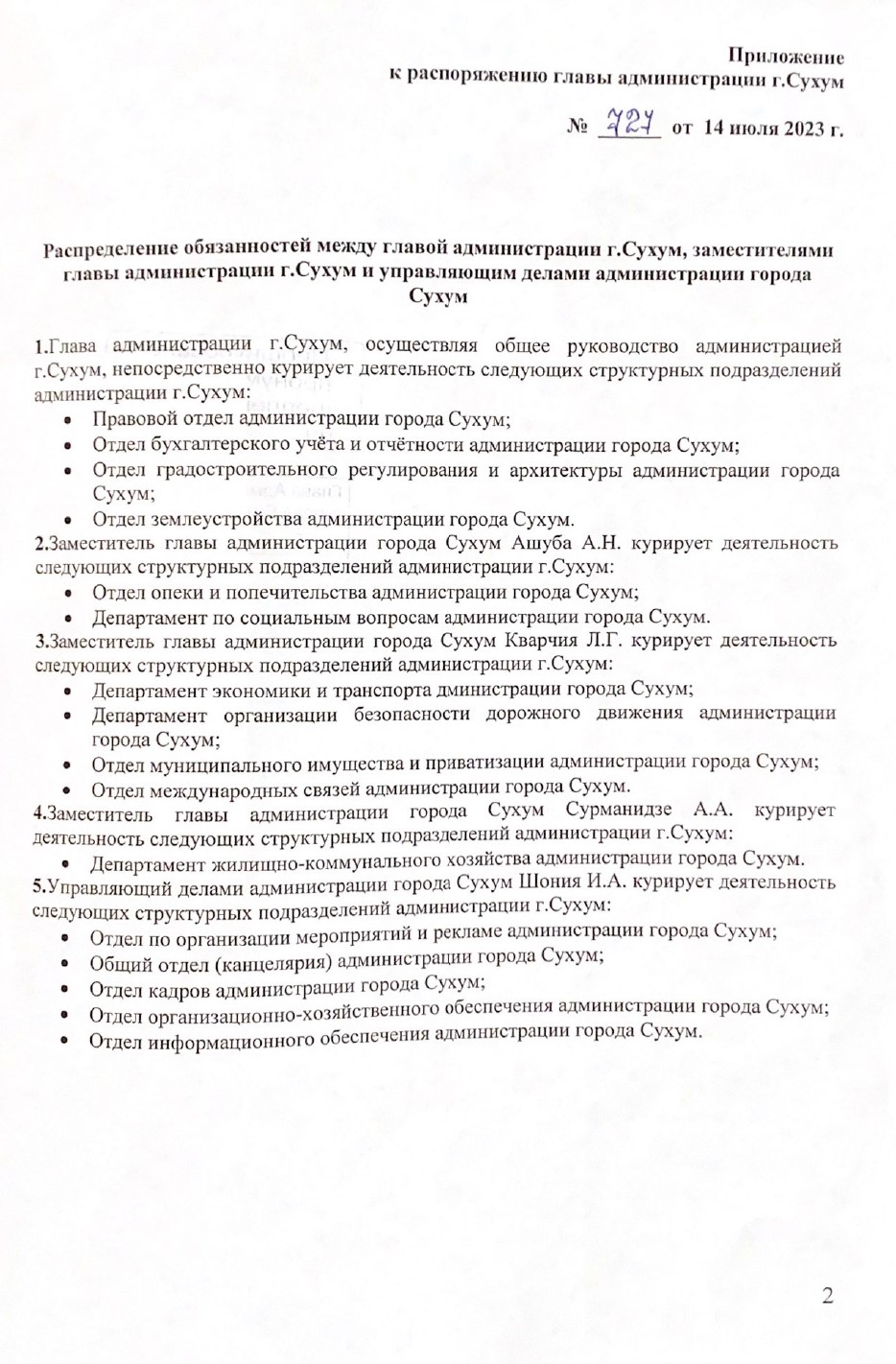 Приложение
к распоряжению главы администрации г.Сухум

№ 727 от 14 июля 2023 г.

Распределение обязанностей между главой администрации г.Сухум, заместителями главы администрации г.Сухум и управляющим делами администрации города Сухум

1.Глава администрации г.Сухум, осуществляя общее руководство администрацией г.Сухум, непосредственно курирует деятельность следующих структурных подразделений администрации г.Сухум:
• Правовой отдел администрации города Сухум;
• Отдел бухгалтерского учёта и отчётности администрации города Сухум;
• Отдел градостроительного регулирования и архитектуры администрации города Сухум;
• Отдел землеустройства администрации города Сухум.
2.Заместитель главы администрации города Сухум Ашуба А.Н. курирует деятельность следующих структурных подразделений администрации г.Сухум:
• Отдел опеки и попечительства администрации города Сухум;
• Департамент по социальным вопросам администрации города Сухум.
3.Заместитель главы администрации города Сухум Кварчия Л.Г. курирует деятельность следующих структурных подразделений администрации г.Сухум:
• Департамент экономики и транспорта дминистрации города Сухум;
• Департамент организации безопасности дорожного движения администрации города Сухум;
• Отдел муниципального имущества и приватизации администрации города Сухум;
• Отдел международных связей администрации города Сухум.
4.Заместитель главы администрации города Сухум Сурманидзе А.А. курирует деятельность следующих структурных подразделений администрации г.Сухум:
• Департамент жилищно-коммунального хозяйства администрации города Сухум.
5.Управляющий делами администрации города Сухум Шония И.А. курирует деятельность следующих структурных подразделений администрации г.Сухум:
• Отдел по организации мероприятий и рекламе администрации города Сухум;
• Общий отдел (канцелярия) администрации города Сухум;
• Отдел кадров администрации города Сухум;
• Отдел организационно-хозяйственного обеспечения администрации города Сухум;
• Отдел информационного обеспечения администрации города Сухум.

2